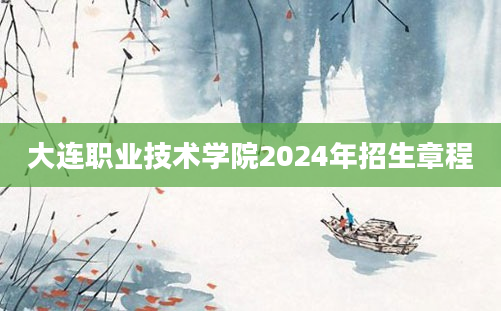 大连职业技术学院2024年招生章程